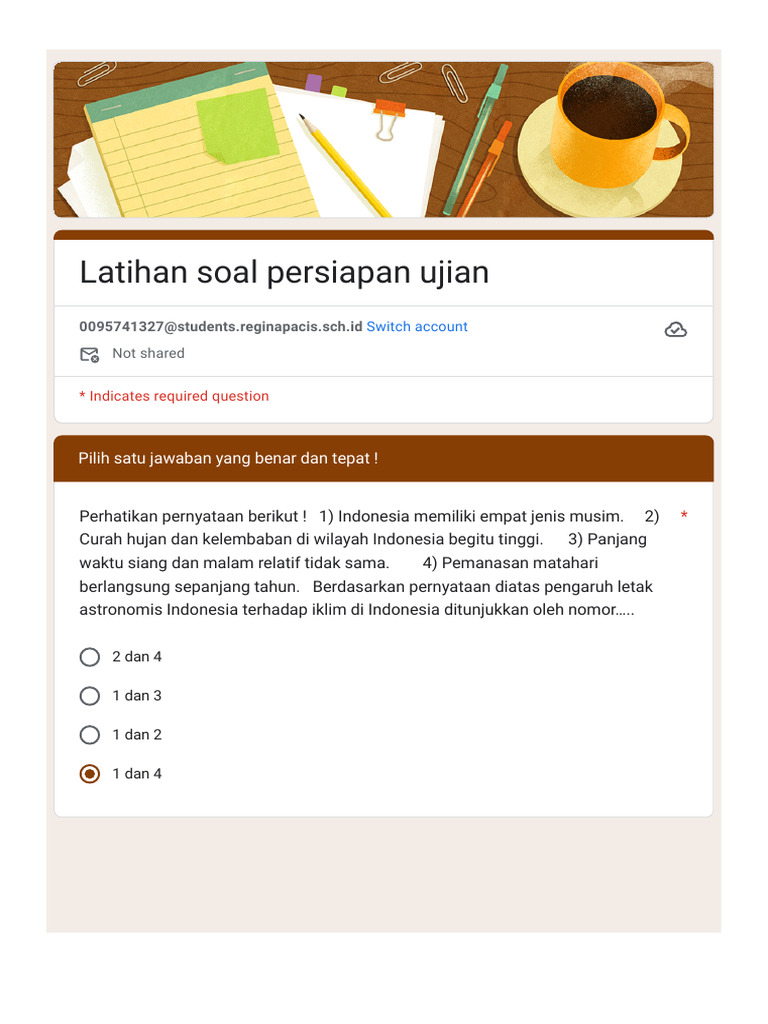 Latihan soal persiapan ujian

0095741327@students.reginapacis.sch.id Switch account

Not shared

* Indicates required question

Pilih satu jawaban yang benar dan tepat !

Perhatikan pernyataan berikut ! 1) Indonesia memiliki empat jenis musim. 2) Curah hujan dan kelembaban di wilayah Indonesia begitu tinggi. 3) Panjang waktu siang dan malam relatif tidak sama. 4) Pemanasan matahari berlangsung sepanjang tahun. Berdasarkan pernyataan diatas pengaruh letak astronomis Indonesia terhadap iklim di Indonesia ditunjukkan oleh nomor….. *

2 dan 4

1 dan 3

1 dan 2

1 dan 4